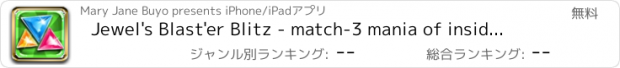 Mary Jane Buyo presents iPhone/iPadアプリ

無料

Jewel's Blast'er Blitz - match-3 mania of insid...

ジャンル別ランキング: --

総合ランキング: --